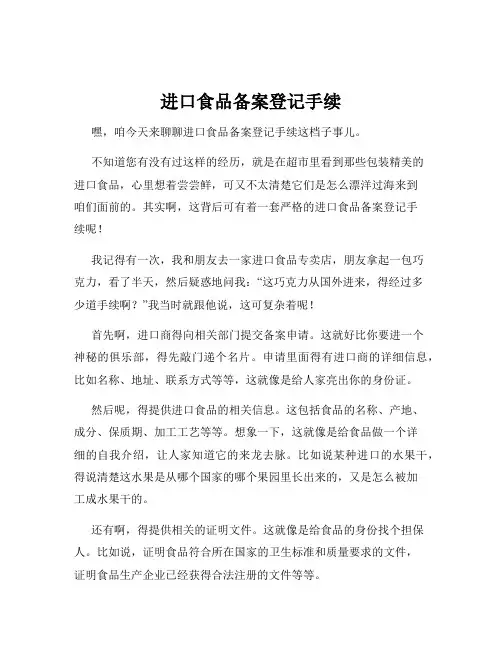 进口食品备案登记手续

嘿，咱今天来聊聊进口食品备案登记手续这档子事儿。

不知道您有没有过这样的经历，就是在超市里看到那些包装精美的进口食品，心里想着尝尝鲜，可又不太清楚它们是怎么漂洋过海来到咱们面前的。其实啊，这背后可有着一套严格的进口食品备案登记手续呢！

我记得有一次，我和朋友去一家进口食品专卖店，朋友拿起一包巧克力，看了半天，然后疑惑地问我：“这巧克力从国外进来，得经过多少道手续啊？”我当时就跟他说，这可复杂着呢！

首先啊，进口商得向相关部门提交备案申请。这就好比你要进一个神秘的俱乐部，得先敲门递个名片。申请里面得有进口商的详细信息，比如名称、地址、联系方式等等，这就像是给人家亮出你的身份证。

然后呢，得提供进口食品的相关信息。这包括食品的名称、产地、成分、保质期、加工工艺等等。想象一下，这就像是给食品做一个详细的自我介绍，让人家知道它的来龙去脉。比如说某种进口的水果干，得说清楚这水果是从哪个国家的哪个果园里长出来的，又是怎么被加工成水果干的。

还有啊，得提供相关的证明文件。这就像是给食品的身份找个担保人。比如说，证明食品符合所在国家的卫生标准和质量要求的文件，证明食品生产企业已经获得合法注册的文件等等。